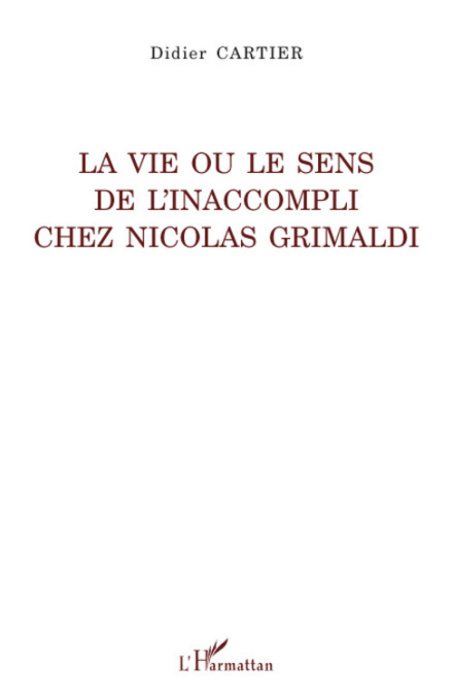 Didier CARTIER

LA VIE OU LE SENS DE L'INACCOMPLI CHEZ NICOLAS GRIMALDI

L'Harmattan